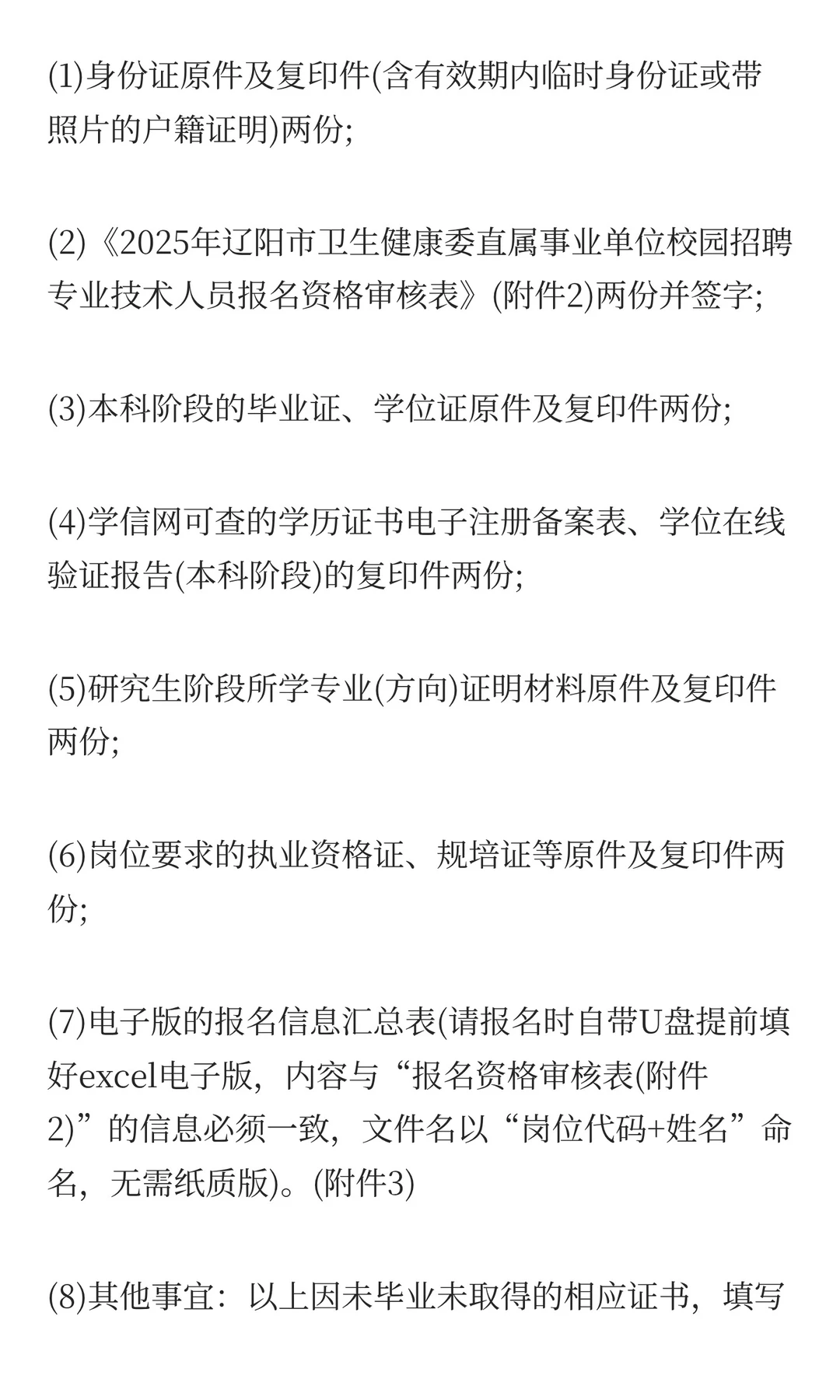 (1)身份证原件及复印件(含有效期内临时身份证或带照片的户籍证明)两份;

(2)《2025年辽阳市卫生健康委直属事业单位校园招聘专业技术人员报名资格审核表》(附件2)两份并签字;

(3)本科阶段的毕业证、学位证原件及复印件两份;

(4)学信网可查的学历证书电子注册备案表、学位在线验证报告(本科阶段)的复印件两份;

(5)研究生阶段所学专业(方向)证明材料原件及复印件两份;

(6)岗位要求的执业资格证、规培证等原件及复印件两份;

(7)电子版的报名信息汇总表(请报名时自带U盘提前填好excel电子版，内容与“报名资格审核表(附件2)”的信息必须一致，文件名以“岗位代码+姓名”命名，无需纸质版)。(附件3)

(8)其他事宜：以上因未毕业未取得的相应证书，填写